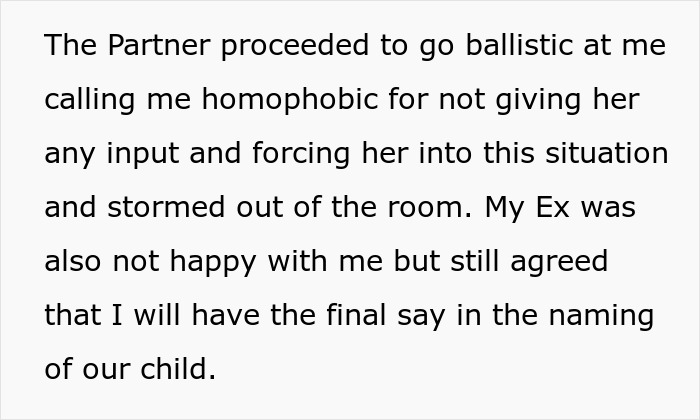 The Partner proceeded to go ballistic at me calling me homophobic for not giving her any input and forcing her into this situation and stormed out of the room. My Ex was also not happy with me but still agreed that I will have the final say in the naming of our child.